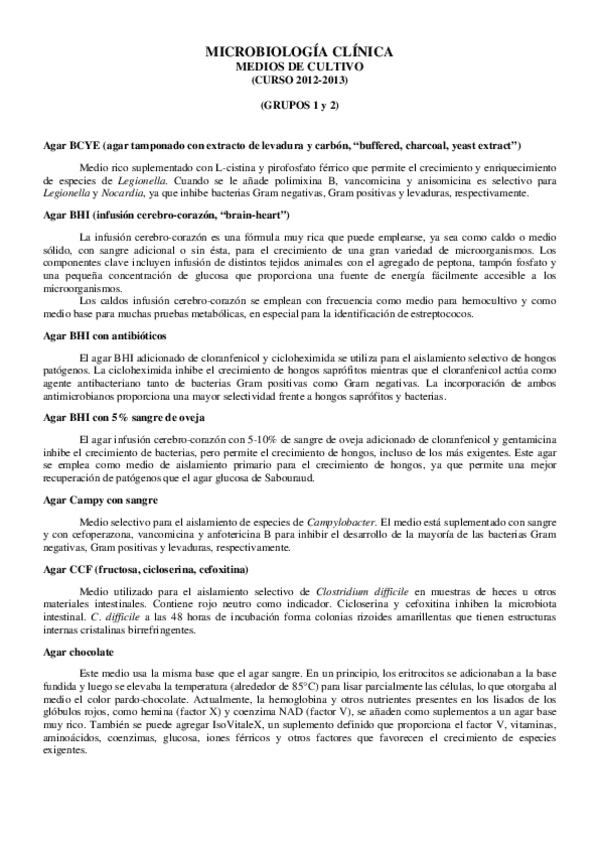 MICROBIOLOGÍA CLÍNICA
MEDIOS DE CULTIVO
(CURSO 2012-2013)

(GRUPOS 1 y 2)

Agar BCYE (agar tamponado con extracto de levadura y carbón, "buffered, charcoal, yeast extract")

Medio rico suplementado con L-cistina y pirofosfato férrico que permite el crecimiento y enriquecimiento de especies de Legionella. Cuando se le añade polimixina B, vancomicina y anisomicina es selectivo para Legionella y Nocardia, ya que inhibe bacterias Gram negativas, Gram positivas y levaduras, respectivamente.

Agar BHI (infusión cerebro-corazón, "brain-heart")

La infusión cerebro-corazón es una fórmula muy rica que puede emplearse, ya sea como caldo o medio sólido, con sangre adicional o sin ésta, para el crecimiento de una gran variedad de microorganismos. Los componentes clave incluyen infusión de distintos tejidos animales con el agregado de peptona, tampón fosfato y una pequeña concentración de glucosa que proporciona una fuente de energía fácilmente accesible a los microorganismos.

Los caldos infusión cerebro-corazón se emplean con frecuencia como medio para hemocultivo y como medio base para muchas pruebas metabólicas, en especial para la identificación de estreptococos.

Agar BHI con antibióticos

El agar BHI adicionado de cloranfenicol y cicloheximida se utiliza para el aislamiento selectivo de hongos patógenos. La cicloheximida inhibe el crecimiento de hongos saprófitos mientras que el cloranfenicol actúa como agente antibacteriano tanto de bacterias Gram positivas como Gram negativas. La incorporación de ambos antimicrobianos proporciona una mayor selectividad frente a hongos saprófitos y bacterias.

Agar BHI con 5% sangre de oveja

El agar infusión cerebro-corazón con 5-10% de sangre de oveja adicionado de cloranfenicol y gentamicina inhibe el crecimiento de bacterias, pero permite el crecimiento de hongos, incluso de los más exigentes. Este agar se emplea como medio de aislamiento primario para el crecimiento de hongos, ya que permite una mejor recuperación de patógenos que el agar glucosa de Sabouraud.

Agar Campy con sangre

Medio selectivo para el aislamiento de especies de Campylobacter. El medio está suplementado con sangre y con cefoperazona, vancomicina y anfotericina B para inhibir el desarrollo de la mayoría de las bacterias Gram negativas, Gram positivas y levaduras, respectivamente.

Agar CCF (fructosa, cicloserina, cefoxitina)

Medio utilizado para el aislamiento selectivo de Clostridium difficile en muestras de heces u otros materiales intestinales. Contiene rojo neutro como indicador. Cicloserina y cefoxitina inhiben la microbiota intestinal. C. difficile a las 48 horas de incubación forma colonias rizoides amarillentas que tienen estructuras internas cristalinas birrefringentes.

Agar chocolate

Este medio usa la misma base que el agar sangre. En un principio, los eritrocitos se adicionaban a la base fundida y luego se elevaba la temperatura (alrededor de 85°C) para lisar parcialmente las células, lo que otorgaba al medio el color pardo-chocolate. Actualmente, la hemoglobina y otros nutrientes presentes en los lisados de los glóbulos rojos, como hemina (factor X) y coenzima NAD (factor V), se añaden como suplementos a un agar base muy rico. También se puede agregar IsoVitaleX, un suplemento definido que proporciona el factor V, vitaminas, aminoácidos, coenzimas, glucosa, iones férricos y otros factores que favorecen el crecimiento de especies exigentes.